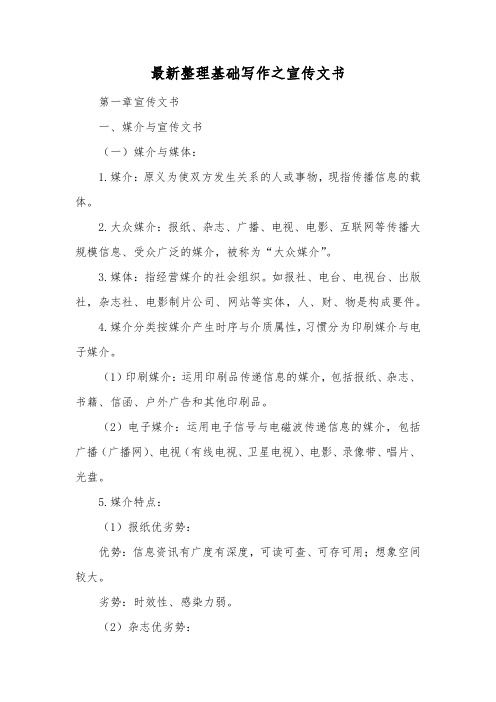 最新整理基础写作之宣传文书

第一章宣传文书

一、媒介与宣传文书

（一）媒介与媒体：

1.媒介：原义为使双方发生关系的人或事物，现指传播信息的载体。

2.大众媒介：报纸、杂志、广播、电视、电影、互联网等传播大规模信息、受众广泛的媒介，被称为“大众媒介”。

3.媒体：指经营媒介的社会组织。如报社、电台、电视台、出版社，杂志社、电影制片公司、网站等实体，人、财、物是构成要件。

4.媒介分类按媒介产生时序与介质属性，习惯分为印刷媒介与电子媒介。

（1）印刷媒介：运用印刷品传递信息的媒介，包括报纸、杂志、书籍、信函、户外广告和其他印刷品。

（2）电子媒介：运用电子信号与电磁波传递信息的媒介，包括广播（广播网）、电视（有线电视、卫星电视）、电影、录像带、唱片、光盘。

5.媒介特点：

（1）报纸优劣势：

优势：信息资讯有广度有深度，可读可查、可存可用；想象空间较大。

劣势：时效性、感染力弱。

（2）杂志优劣势：